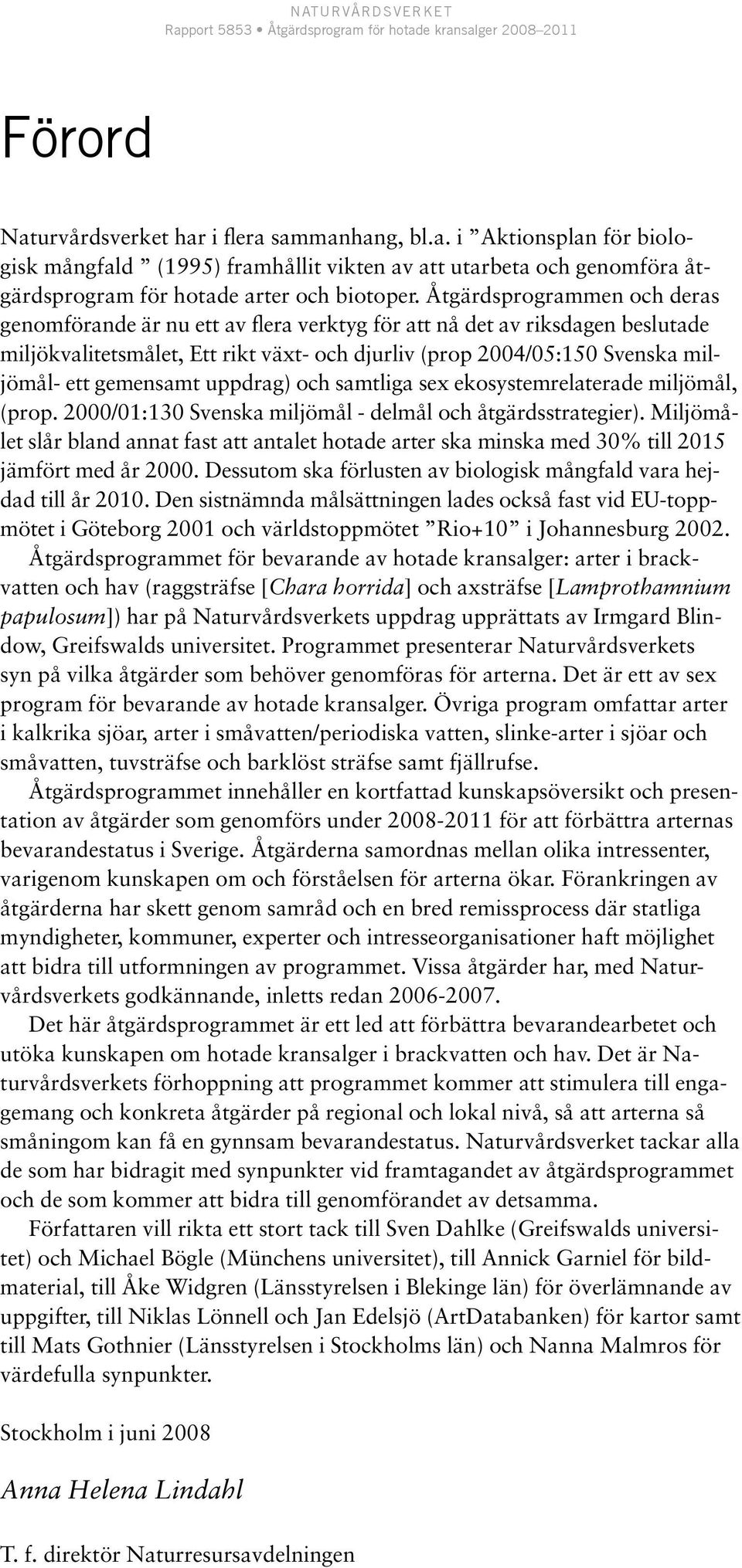 NATURVÅRDSVERKET
Rapport 5853 • Åtgärdsprogram för hotade kransalger 2008–2011

Förord

Naturvårdsverket har i flera sammanhang, bl.a. i ”Aktionsplan för biologisk mångfald ” (1995) framhållit vikten av att utarbeta och genomföra åtgärdsprogram för hotade arter och biotoper. Åtgärdsprogrammen och deras genomförande är nu ett av flera verktyg för att nå det av riksdagen beslutade miljökvalitetsmålet, Ett rikt växt- och djurliv (prop 2004/05:150 Svenska miljömål- ett gemensamt uppdrag) och samtliga sex ekosystemrelaterade miljömål, (prop. 2000/01:130 Svenska miljömål - delmål och åtgärdsstrategier). Miljömålet slår bland annat fast att antalet hotade arter ska minska med 30% till 2015 jämfört med år 2000. Dessutom ska förlusten av biologisk mångfald vara hejdad till år 2010. Den sistnämnda målsättningen lades också fast vid EU-toppmötet i Göteborg 2001 och världstoppmötet ”Rio+10” i Johannesburg 2002.

Åtgärdsprogrammet för bevarande av hotade kransalger: arter i brackvatten och hav (raggsträfse [Chara horrida] och axsträfse [Lamprothamnium papulosum]) har på Naturvårdsverkets uppdrag upprättats av Irmgard Blindow, Greifswalds universitet. Programmet presenterar Naturvårdsverkets syn på vilka åtgärder som behöver genomföras för arterna. Det är ett av sex program för bevarande av hotade kransalger. Övriga program omfattar arter i kalkrika sjöar, arter i småvatten/periodiska vatten, slinke-arter i sjöar och småvatten, tuvsträfse och barklöst sträfse samt fjällrufse.

Åtgärdsprogrammet innehåller en kortfattad kunskapsöversikt och presentation av åtgärder som genomförs under 2008-2011 för att förbättra arternas bevarandestatus i Sverige. Åtgärderna samordnas mellan olika intressenter, varigenom kunskapen om och förståelsen för arterna ökar. Förankringen av åtgärderna har skett genom samråd och en bred remissprocess där statliga myndigheter, kommuner, experter och intresseorganisationer haft möjlighet att bidra till utformningen av programmet. Vissa åtgärder har, med Naturvårdsverkets godkännande, inletts redan 2006-2007.

Det här åtgärdsprogrammet är ett led att förbättra bevarandearbetet och utöka kunskapen om hotade kransalger i brackvatten och hav. Det är Naturvårdsverkets förhoppning att programmet kommer att stimulera till engagemang och konkreta åtgärder på regional och lokal nivå, så att arterna så småningom kan få en gynnsam bevarandestatus. Naturvårdsverket tackar alla de som har bidragit med synpunkter vid framtagandet av åtgärdsprogrammet och de som kommer att bidra till genomförandet av detsamma.

Författaren vill rikta ett stort tack till Sven Dahlke (Greifswalds universitet) och Michael Bögle (Münchens universitet), till Annick Garniel för bildmaterial, till Åke Widgren (Länsstyrelsen i Blekinge län) för överlämnande av uppgifter, till Niklas Lönnell och Jan Edelsjö (ArtDatabanken) för kartor samt till Mats Gothnier (Länsstyrelsen i Stockholms län) och Nanna Malmros för värdefulla synpunkter.

Stockholm i juni 2008

Anna Helena Lindahl

T. f. direktör Naturresursavdelningen